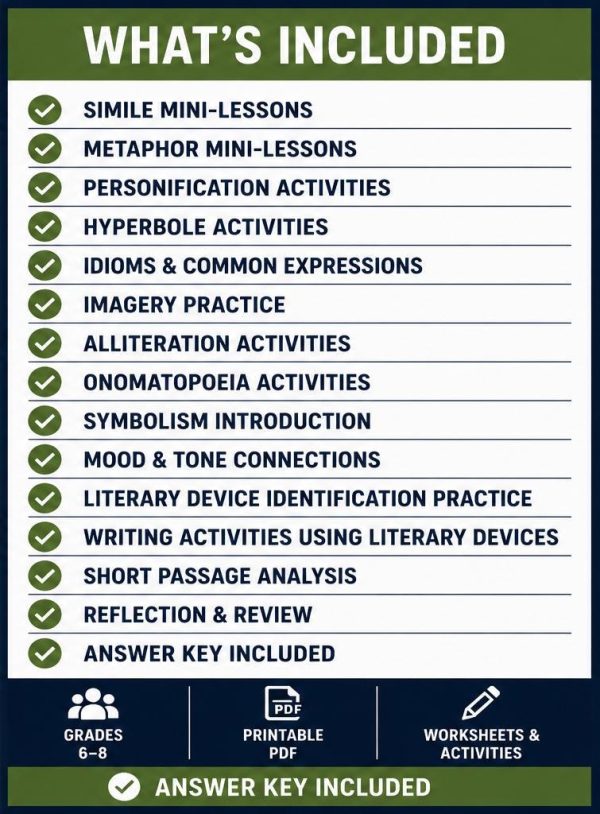 WHAT'S INCLUDED

SIMILE MINI-LESSONS
METAPHOR MINI-LESSONS
PERSONIFICATION ACTIVITIES
HYPERBOLE ACTIVITIES
IDIOMS & COMMON EXPRESSIONS
IMAGERY PRACTICE
ALLITERATION ACTIVITIES
ONOMATOPOEIA ACTIVITIES
SYMBOLISM INTRODUCTION
MOOD & TONE CONNECTIONS
LITERARY DEVICE IDENTIFICATION PRACTICE
WRITING ACTIVITIES USING LITERARY DEVICES
SHORT PASSAGE ANALYSIS
REFLECTION & REVIEW
ANSWER KEY INCLUDED

GRADES 6–8

PDF
PRINTABLE PDF

WORKSHEETS & ACTIVITIES

ANSWER KEY INCLUDED